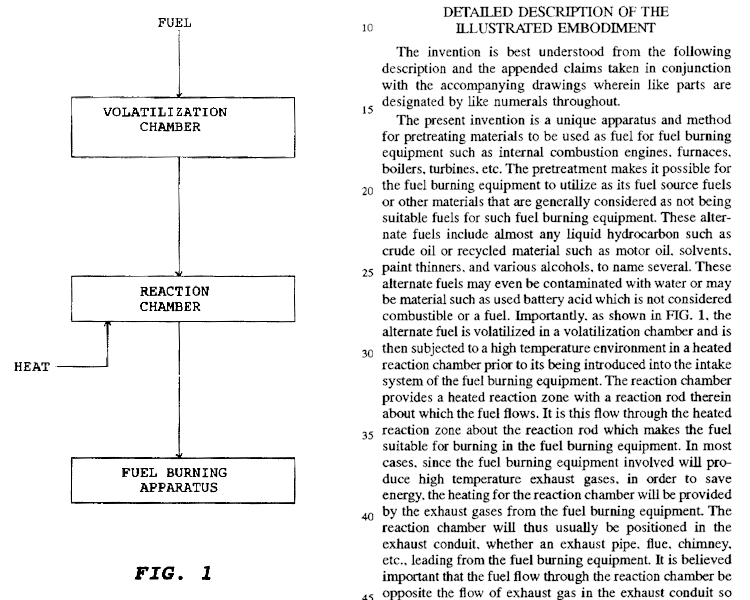 FUEL

VOLATILIZATION CHAMBER

REACTION CHAMBER

HEAT

FUEL BURNING APPARATUS

FIG. 1

DETAILED DESCRIPTION OF THE ILLUSTRATED EMBODIMENT

10

The invention is best understood from the following description and the appended claims taken in conjunction with the accompanying drawings wherein like parts are designated by like numerals throughout.

15

The present invention is a unique apparatus and method for pretreating materials to be used as fuel for fuel burning equipment such as internal combustion engines, furnaces, boilers, turbines, etc. The pretreatment makes it possible for the fuel burning equipment to utilize as its fuel source fuels or other materials that are generally considered as not being suitable fuels for such fuel burning equipment. These alternate fuels include almost any liquid hydrocarbon such as crude oil or recycled material such as motor oil, solvents, paint thinners, and various alcohols, to name several. These alternate fuels may even be contaminated with water or may be material such as used battery acid which is not considered combustible or a fuel. Importantly, as shown in FIG. 1, the alternate fuel is volatilized in a volatilization chamber and is then subjected to a high temperature environment in a heated reaction chamber prior to its being introduced into the intake system of the fuel burning equipment. The reaction chamber provides a heated reaction zone with a reaction rod therein about which the fuel flows. It is this flow through the heated reaction zone about the reaction rod which makes the fuel suitable for burning in the fuel burning equipment. In most cases, since the fuel burning equipment involved will produce high temperature exhaust gases, in order to save energy, the heating for the reaction chamber will be provided by the exhaust gases from the fuel burning equipment. The reaction chamber will thus usually be positioned in the exhaust conduit, whether an exhaust pipe, flue, chimney, etc., leading from the fuel burning equipment. It is believed important that the fuel flow through the reaction chamber be opposite the flow of exhaust gas in the exhaust conduit so

20

25

30

35

40

45